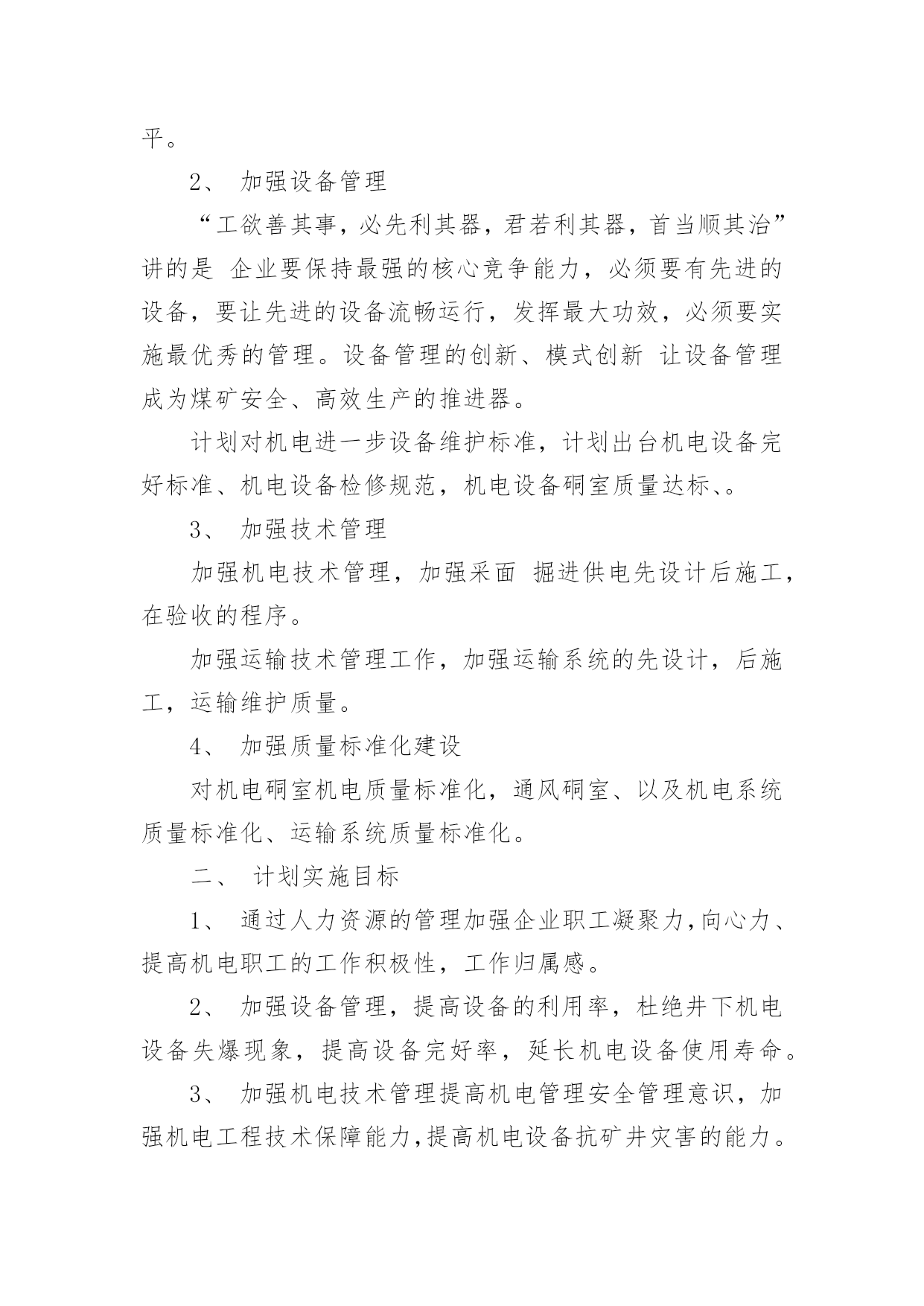 平。

2、 加强设备管理

“工欲善其事，必先利其器，君若利其器，首当顺其治”讲的是 企业要保持最强的核心竞争能力，必须要有先进的设备，要让先进的设备流畅运行，发挥最大功效，必须要实施最优秀的管理。设备管理的创新、模式创新 让设备管理成为煤矿安全、高效生产的推进器。

计划对机电进一步设备维护标准，计划出台机电设备完好标准、机电设备检修规范，机电设备硐室质量达标、。

3、 加强技术管理

加强机电技术管理，加强采面 掘进供电先设计后施工，在验收的程序。

加强运输技术管理工作，加强运输系统的先设计，后施工，运输维护质量。

4、 加强质量标准化建设

对机电硐室机电质量标准化，通风硐室、以及机电系统质量标准化、运输系统质量标准化。

二、 计划实施目标

1、 通过人力资源的管理加强企业职工凝聚力,向心力、提高机电职工的工作积极性，工作归属感。

2、 加强设备管理，提高设备的利用率，杜绝井下机电设备失爆现象，提高设备完好率，延长机电设备使用寿命。

3、 加强机电技术管理提高机电管理安全管理意识，加强机电工程技术保障能力,提高机电设备抗矿井灾害的能力。